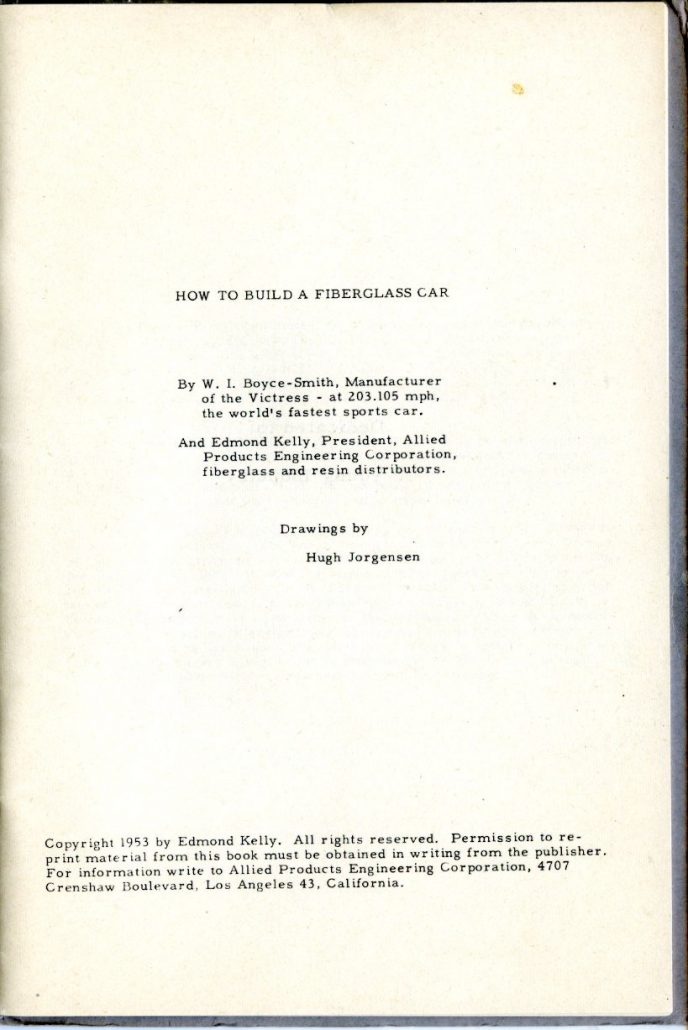 HOW TO BUILD A FIBERGLASS CAR

By W. I. Boyce-Smith, Manufacturer of the Victress - at 203.105 mph, the world's fastest sports car.

And Edmond Kelly, President, Allied Products Engineering Corporation, fiberglass and resin distributors.

Drawings by

Hugh Jorgensen

Copyright 1953 by Edmond Kelly. All rights reserved. Permission to reprint material from this book must be obtained in writing from the publisher. For information write to Allied Products Engineering Corporation, 4707 Crenshaw Boulevard, Los Angeles 43, California.